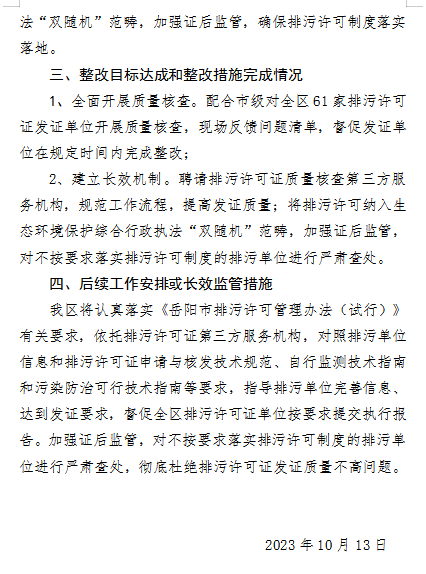 法“双随机”范畴，加强证后监管，确保排污许可制度落实落地。

三、整改目标达成和整改措施完成情况

1、全面开展质量核查。配合市级对全区61家排污许可证发证单位开展质量核查，现场反馈问题清单，督促发证单位在规定时间内完成整改；

2、建立长效机制。聘请排污许可证质量核查第三方服务机构，规范工作流程，提高发证质量；将排污许可纳入生态环境保护综合行政执法“双随机”范畴，加强证后监管，对不按要求落实排污许可制度的排污单位进行严肃查处。

四、后续工作安排或长效监管措施

我区将认真落实《岳阳市排污许可管理办法（试行）》有关要求，依托排污许可证第三方服务机构，对照排污单位信息和排污许可证申请与核发技术规范、自行监测技术指南和污染防治可行技术指南等要求，指导排污单位完善信息、达到发证要求，督促全区排污许可证单位按要求提交执行报告。加强证后监管，对不按要求落实排污许可制度的排污单位进行严肃查处，彻底杜绝排污许可证发证质量不高问题。

2023年10月13日